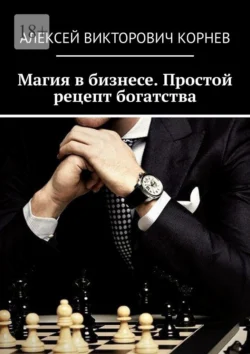 18+

АЛЕКСЕЙ ВИКТОРОВИЧ КОРНЕВ

Магия в бизнесе. Простой рецепт богатства